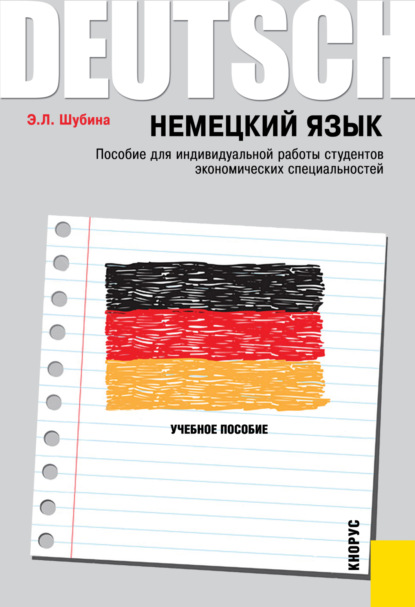 DEUTSCH

Э.Л. Шубина

НЕМЕЦКИЙ ЯЗЫК

Пособие для индивидуальной работы студентов экономических специальностей

УЧЕБНОЕ ПОСОБИЕ

КНОРУС